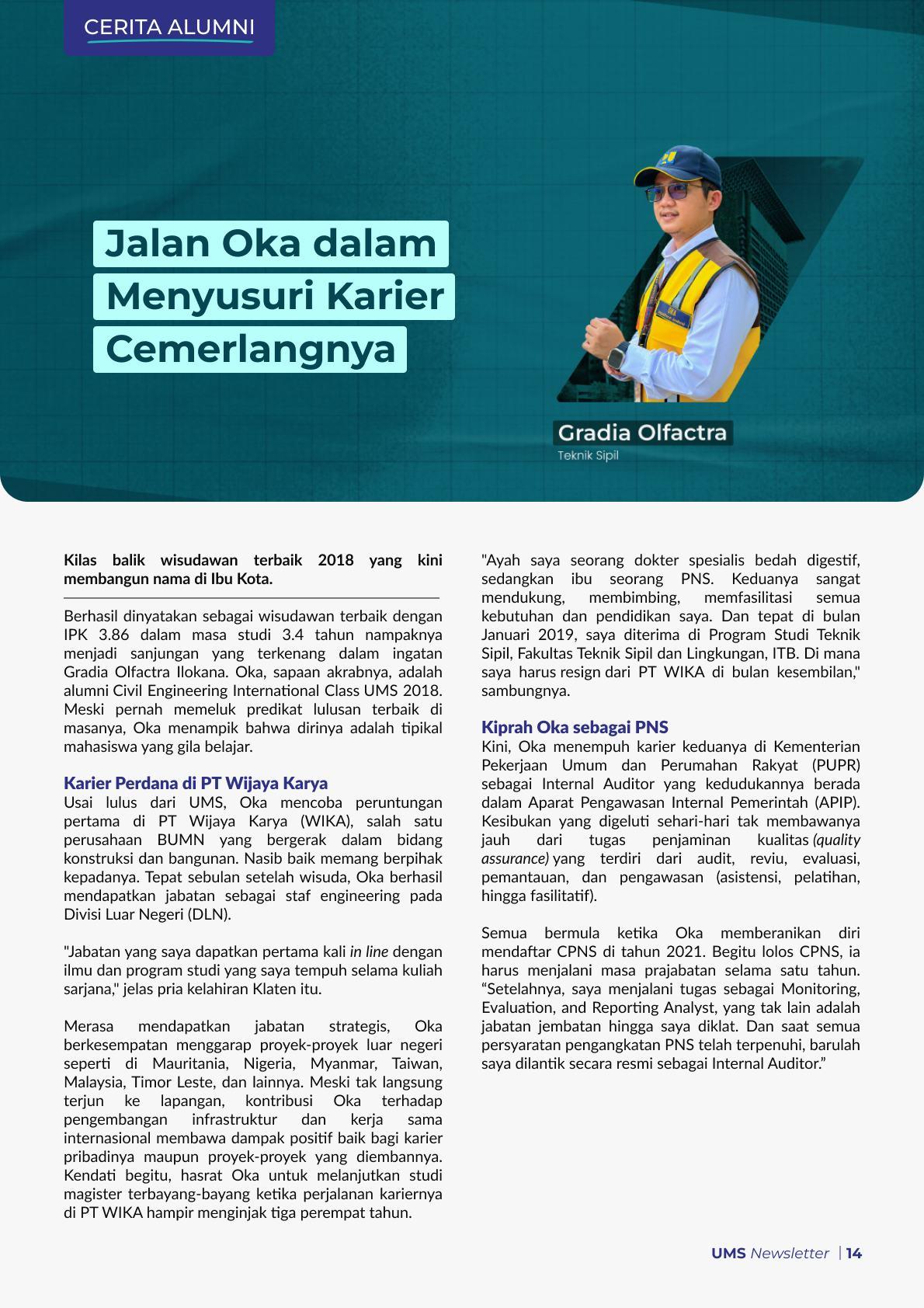 CERITA ALUMNI

Jalan Oka dalam Menyusuri Karier Cemerlangnya

Gradia Olfactra
Teknik Sipil

Kilas balik wisudawan terbaik 2018 yang kini membangun nama di Ibu Kota.

Berhasil dinyatakan sebagai wisudawan terbaik dengan IPK 3.86 dalam masa studi 3.4 tahun nampaknya menjadi sanjungan yang terkenang dalam ingatan Gradia Olfactra Ilokana. Oka, sapaan akrabnya, adalah alumni Civil Engineering International Class UMS 2018. Meski pernah memeluk predikat lulusan terbaik di masanya, Oka menampik bahwa dirinya adalah tipikal mahasiswa yang gila belajar.

Karier Perdana di PT Wijaya Karya
Usai lulus dari UMS, Oka mencoba peruntungan pertama di PT Wijaya Karya (WIKA), salah satu perusahaan BUMN yang bergerak dalam bidang konstruksi dan bangunan. Nasib baik memang berpihak kepadanya. Tepat sebulan setelah wisuda, Oka berhasil mendapatkan jabatan sebagai staf engineering pada Divisi Luar Negeri (DLN).

"Jabatan yang saya dapatkan pertama kali in line dengan ilmu dan program studi yang saya tempuh selama kuliah sarjana," jelas pria kelahiran Klaten itu.

Merasa mendapatkan jabatan strategis, Oka berkesempatan menggarap proyek-proyek luar negeri seperti di Mauritania, Nigeria, Myanmar, Taiwan, Malaysia, Timor Leste, dan lainnya. Meski tak langsung terjun ke lapangan, kontribusi Oka terhadap pengembangan infrastruktur dan kerja sama internasional membawa dampak positif baik bagi karier pribadinya maupun proyek-proyek yang diembannya. Kendati begitu, hasrat Oka untuk melanjutkan studi magister terbayang-bayang ketika perjalanan kariernya di PT WIKA hampir menginjak tiga perempat tahun.

"Ayah saya seorang dokter spesialis bedah digestif, sedangkan ibu seorang PNS. Keduanya sangat mendukung, membimbing, memfasilitasi semua kebutuhan dan pendidikan saya. Dan tepat di bulan Januari 2019, saya diterima di Program Studi Teknik Sipil, Fakultas Teknik Sipil dan Lingkungan, ITB. Di mana saya harus resign dari PT WIKA di bulan kesembilan," sambungnya.

Kiprah Oka sebagai PNS
Kini, Oka menempuh karier keduanya di Kementerian Pekerjaan Umum dan Perumahan Rakyat (PUPR) sebagai Internal Auditor yang kedudukannya berada dalam Aparat Pengawasan Internal Pemerintah (APIP). Kesibukan yang digeluti sehari-hari tak membawanya jauh dari tugas penjaminan kualitas (quality assurance) yang terdiri dari audit, reviu, evaluasi, pemantauan, dan pengawasan (asistensi, pelatihan, hingga fasilitatif).

Semua bermula ketika Oka memberanikan diri mendaftar CPNS di tahun 2021. Begitu lolos CPNS, ia harus menjalani masa prajabatan selama satu tahun. “Setelahnya, saya menjalani tugas sebagai Monitoring, Evaluation, and Reporting Analyst, yang tak lain adalah jabatan jembatan hingga saya diklat. Dan saat semua persyaratan pengangkatan PNS telah terpenuhi, barulah saya dilantik secara resmi sebagai Internal Auditor.”

UMS Newsletter | 14